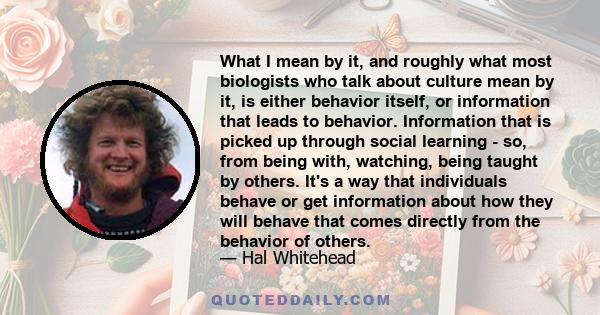 What I mean by it, and roughly what most biologists who talk about culture mean by it, is either behavior itself, or information that leads to behavior. Information that is picked up through social learning - so, from being with, watching, being taught by others. It's a way that individuals behave or get information about how they will behave that comes directly from the behavior of others.
— Hal Whitehead

QUOTEDDAILY.COM